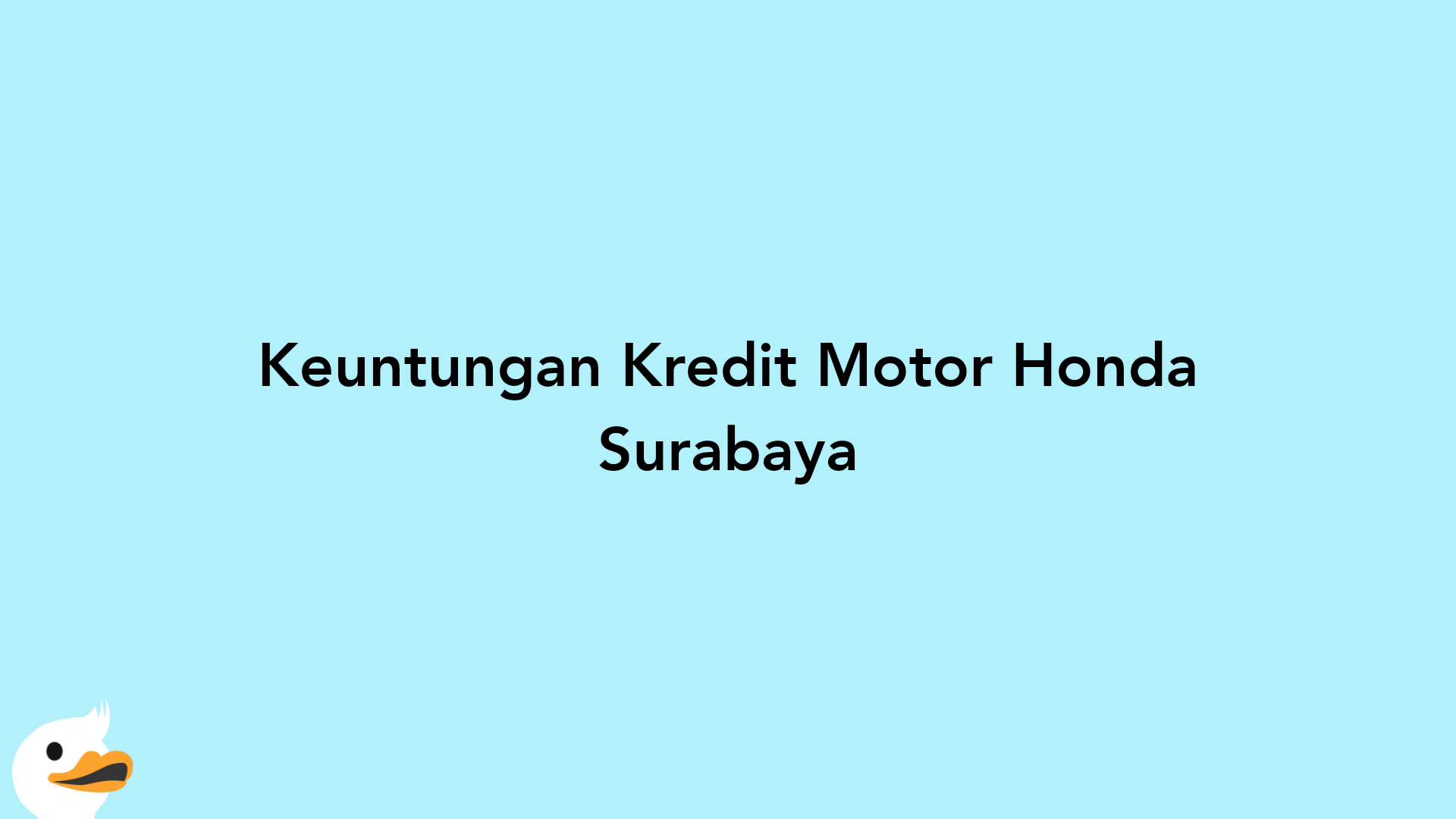 Keuntungan Kredit Motor Honda Surabaya